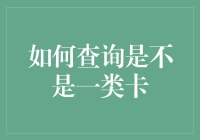 如何查询是不是一类卡